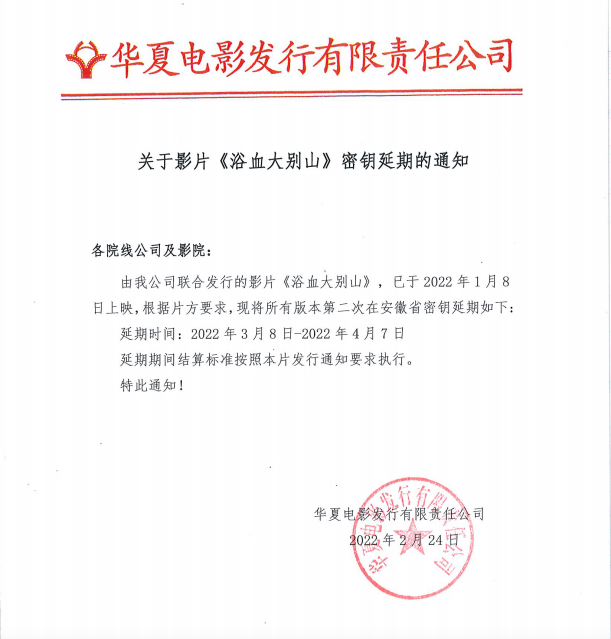 华夏电影发行有限责任公司

关于影片《浴血大别山》密钥延期的通知

各院线公司及影院：

由我公司联合发行的影片《浴血大别山》，已于 2022 年 1 月 8 日上映，根据片方要求，现将所有版本第二次在安徽省密钥延期如下：

延期时间：2022 年 3 月 8 日-2022 年 4 月 7 日

延期期间结算标准按照本片发行通知要求执行。

特此通知！

华夏电影发行有限责任公司
2022 年 2 月 24 日

华夏电影发行有限责任公司